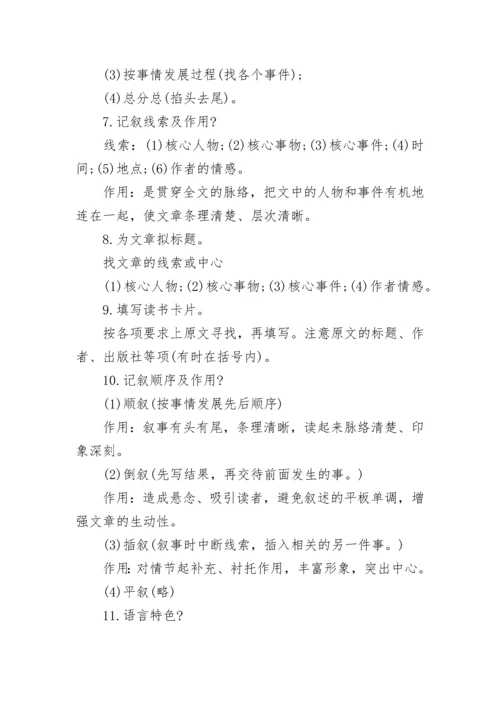 (3)按事情发展过程(找各个事件)；

(4)总分总(掐头去尾)。

7.记叙线索及作用?

线索：(1)核心人物；(2)核心事物；(3)核心事件；(4)时间；(5)地点；(6)作者的情感。

作用：是贯穿全文的脉络，把文中的人物和事件有机地连在一起，使文章条理清楚、层次清晰。

8.为文章拟标题。

找文章的线索或中心

(1)核心人物；(2)核心事物；(3)核心事件；(4)作者情感。

9.填写读书卡片。

按各项要求上原文寻找，再填写。注意原文的标题、作者、出版社等项(有时在括号内)。

10.记叙顺序及作用?

(1)顺叙(按事情发展先后顺序)

作用：叙事有头有尾，条理清晰，读起来脉络清楚、印象深刻。

(2)倒叙(先写结果，再交待前面发生的事。)

作用：造成悬念、吸引读者，避免叙述的平板单调，增强文章的生动性。

(3)插叙(叙事时中断线索，插入相关的另一件事。)

作用：对情节起补充、衬托作用，丰富形象，突出中心。

(4)平叙(略)

11.语言特色?